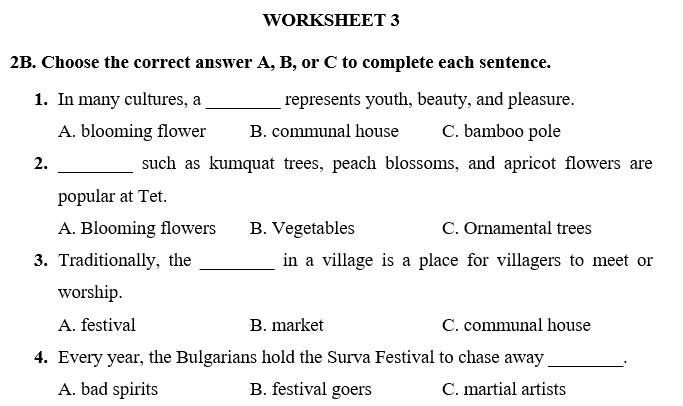 WORKSHEET 3

2B. Choose the correct answer A, B, or C to complete each sentence.

1. In many cultures, a ________ represents youth, beauty, and pleasure.

A. blooming flower B. communal house C. bamboo pole

2. ________ such as kumquat trees, peach blossoms, and apricot flowers are popular at Tet.

A. Blooming flowers B. Vegetables C. Ornamental trees

3. Traditionally, the ________ in a village is a place for villagers to meet or worship.

A. festival B. market C. communal house

4. Every year, the Bulgarians hold the Surva Festival to chase away ________.

A. bad spirits B. festival goers C. martial artists